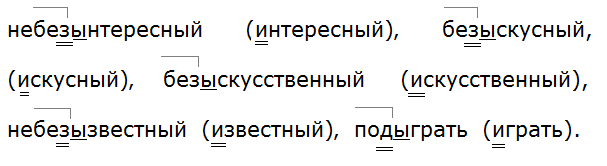 небезынтересный (интересный), безыскусный, (искусный), безыскусственный (искусственный), небезызвестный (известный), подыграть (играть).